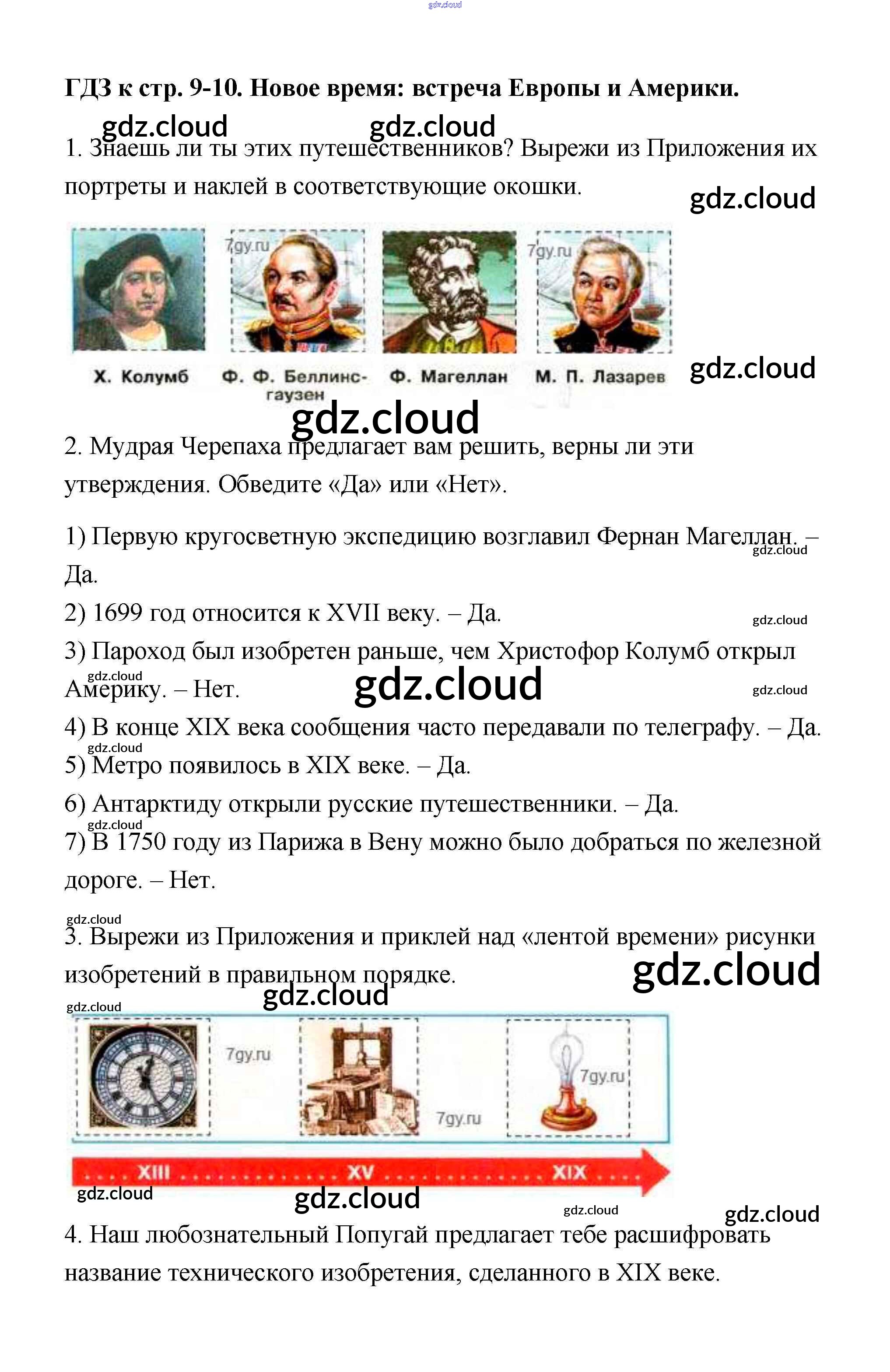 gdz.cloud

ГДЗ к стр. 9-10. Новое время: встреча Европы и Америки.

gdz.cloud gdz.cloud

1. Знаешь ли ты этих путешественников? Вырежи из Приложения их портреты и наклей в соответствующие окошки.

gdz.cloud

7gy.ru 7gy.ru

Х. Колумб Ф. Ф. Беллинсгаузен Ф. Магеллан М. П. Лазарев

gdz.cloud

gdz.cloud

2. Мудрая Черепаха предлагает вам решить, верны ли эти утверждения. Обведите «Да» или «Нет».

1) Первую кругосветную экспедицию возглавил Фернан Магеллан. – Да.

gdz.cloud

2) 1699 год относится к XVII веку. – Да.

gdz.cloud

3) Пароход был изобретен раньше, чем Христофор Колумб открыл Америку. – Нет.

gdz.cloud gdz.cloud gdz.cloud

4) В конце XIX века сообщения часто передавали по телеграфу. – Да.

gdz.cloud

5) Метро появилось в XIX веке. – Да.

6) Антарктиду открыли русские путешественники. – Да.

gdz.cloud

7) В 1750 году из Парижа в Вену можно было добраться по железной дороге. – Нет.

gdz.cloud

3. Вырежи из Приложения и приклей над «лентой времени» рисунки изобретений в правильном порядке.

gdz.cloud gdz.cloud gdz.cloud

7gy.ru 7gy.ru 7gy.ru

XIII XV XIX

gdz.cloud gdz.cloud gdz.cloud gdz.cloud

4. Наш любознательный Попугай предлагает тебе расшифровать название технического изобретения, сделанного в XIX веке.